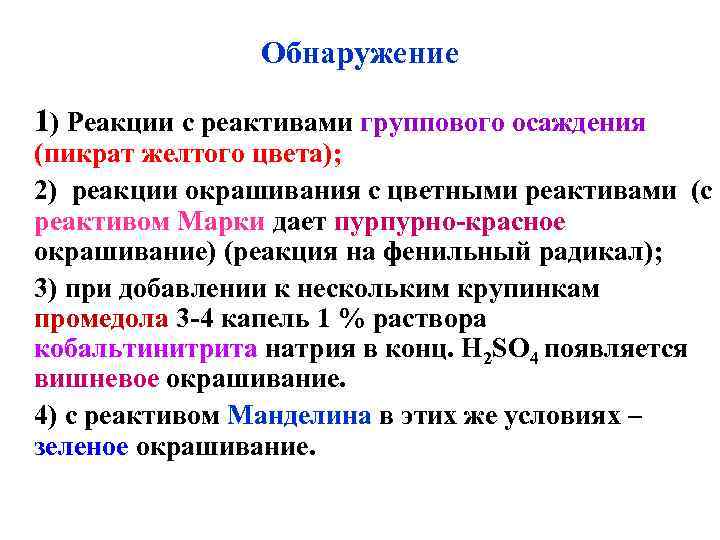 Обнаружение

1) Реакции с реактивами группового осаждения (пикрат желтого цвета);

2) реакции окрашивания с цветными реактивами (с реактивом Марки дает пурпурно-красное окрашивание) (реакция на фенильный радикал);

3) при добавлении к нескольким крупинкам промедола 3-4 капель 1 % раствора кобальтинитрита натрия в конц. $H_2SO_4$ появляется вишневое окрашивание.

4) с реактивом Манделина в этих же условиях – зеленое окрашивание.